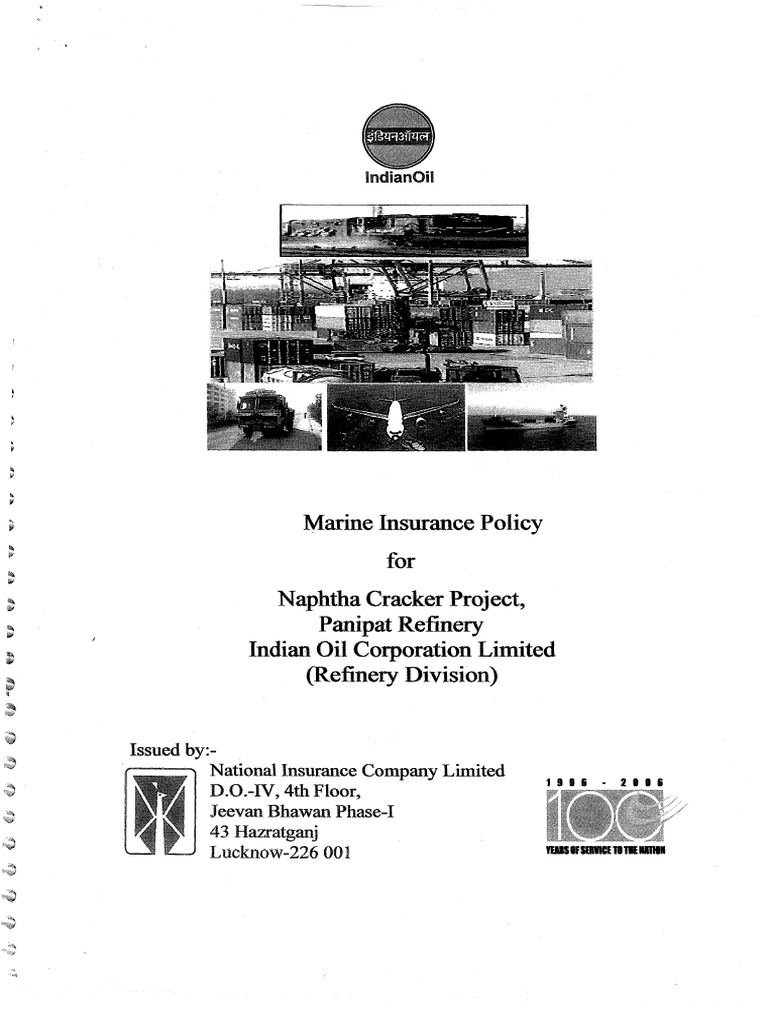 इंडियनऑयल

IndianOil

Marine Insurance Policy

for

Naphtha Cracker Project,
Panipat Refinery
Indian Oil Corporation Limited
(Refinery Division)

Issued by:-

National Insurance Company Limited
D.O.-IV, 4th Floor,
Jeevan Bhawan Phase-I
43 Hazratganj
Lucknow-226 001

1906 - 2006
100
YEARS OF SERVICE TO THE NATION